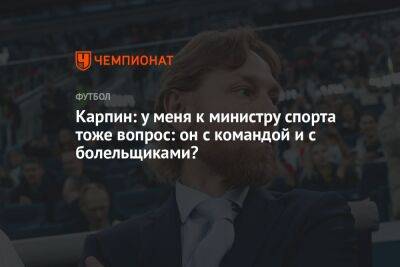 ЧЕМПИОНАТ

ФУТБОЛ

Карпин: у меня к министру спорта тоже вопрос: он с командой и с болельщиками?